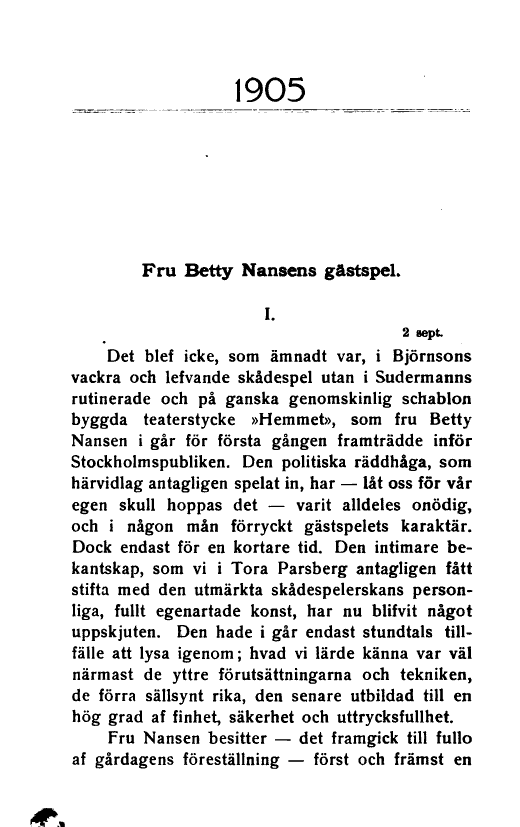 1905

Fru Betty Nansens gästspel.

I.

2 sept.

Det blef icke, som ämnadt var, i Björnsons vackra och lefvande skådespel utan i Sudermanns rutinerade och på ganska genomskinlig schablon byggda teaterstycke »Hemmet», som fru Betty Nansen i går för första gången framträdde inför Stockholmspubliken. Den politiska räddhåga, som härvidlag antagligen spelat in, har — låt oss för vår egen skull hoppas det — varit alldeles onödig, och i någon mån förryckt gästspelets karaktär. Dock endast för en kortare tid. Den intimare bekantskap, som vi i Tora Parsberg antagligen fått stifta med den utmärkta skådespelerskans personliga, fullt egenartade konst, har nu blifvit något uppskjuten. Den hade i går endast stundtals tillfälle att lysa igenom; hvad vi lärde känna var väl närmast de yttre förutsättningarna och tekniken, de förra sällsynt rika, den senare utbildad till en hög grad af finhet, säkerhet och uttrycksfullhet.

Fru Nansen besitter — det framgick till fullo af gårdagens föreställning — först och främst en